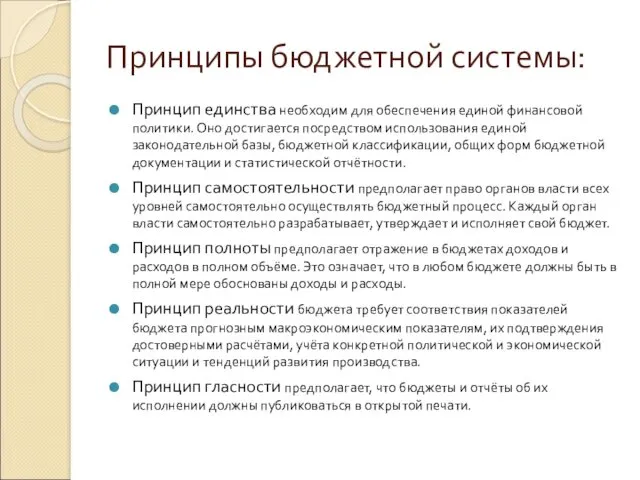 Принципы бюджетной системы:

Принцип единства необходим для обеспечения единой финансовой политики. Оно достигается посредством использования единой законодательной базы, бюджетной классификации, общих форм бюджетной документации и статистической отчётности.

Принцип самостоятельности предполагает право органов власти всех уровней самостоятельно осуществлять бюджетный процесс. Каждый орган власти самостоятельно разрабатывает, утверждает и исполняет свой бюджет.

Принцип полноты предполагает отражение в бюджетах доходов и расходов в полном объёме. Это означает, что в любом бюджете должны быть в полной мере обоснованы доходы и расходы.

Принцип реальности бюджета требует соответствия показателей бюджета прогнозным макроэкономическим показателям, их подтверждения достоверными расчётами, учёта конкретной политической и экономической ситуации и тенденций развития производства.

Принцип гласности предполагает, что бюджеты и отчёты об их исполнении должны публиковаться в открытой печати.